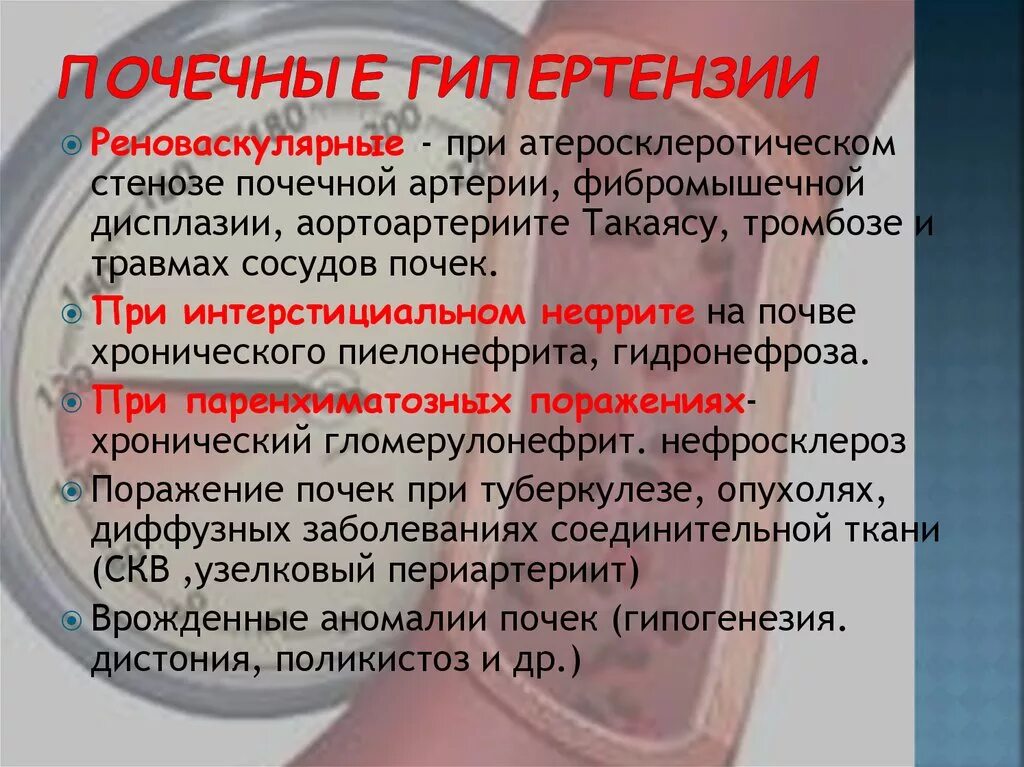 ПОЧЕЧНЫЕ ГИПЕРТЕНЗИИ

Реноваскулярные - при атеросклеротическом стенозе почечной артерии, фибромышечной дисплазии, аортоартериите Такаясу, тромбозе и травмах сосудов почек.

При интерстициальном нефрите на почве хронического пиелонефрита, гидронефроза.

При паренхиматозных поражениях- хронический гломерулонефрит. нефросклероз

Поражение почек при туберкулезе, опухолях, диффузных заболеваниях соединительной ткани (СКВ ,узелковый периартериит)

Врожденные аномалии почек (гипогенезия. дистония, поликистоз и др.)